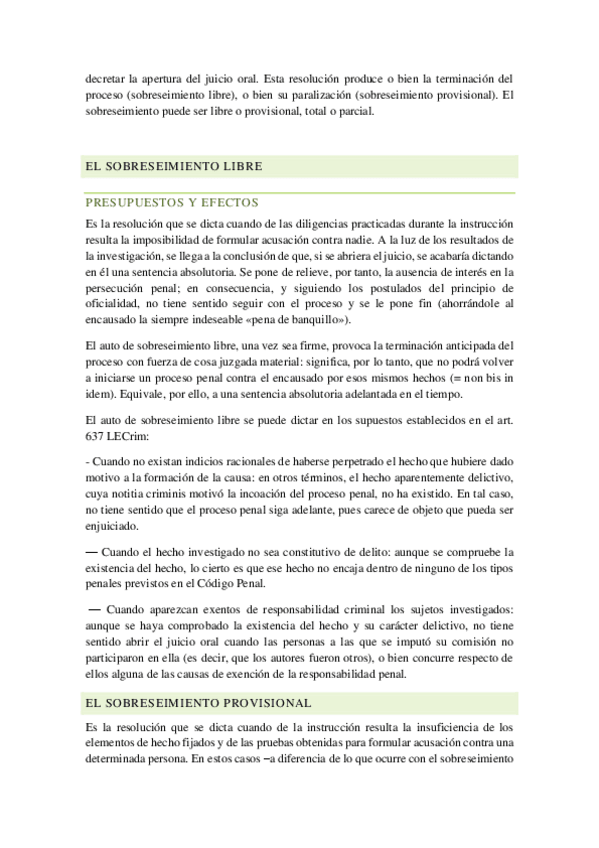 decretar la apertura del juicio oral. Esta resolución produce o bien la terminación del proceso (sobreseimiento libre), o bien su paralización (sobreseimiento provisional). El sobreseimiento puede ser libre o provisional, total o parcial.

EL SOBRESEIMIENTO LIBRE

PRESUPUESTOS Y EFECTOS

Es la resolución que se dicta cuando de las diligencias practicadas durante la instrucción resulta la imposibilidad de formular acusación contra nadie. A la luz de los resultados de la investigación, se llega a la conclusión de que, si se abriera el juicio, se acabaría dictando en él una sentencia absolutoria. Se pone de relieve, por tanto, la ausencia de interés en la persecución penal; en consecuencia, y siguiendo los postulados del principio de oficialidad, no tiene sentido seguir con el proceso y se le pone fin (ahorrándole al encausado la siempre indeseable «pena de banquillo»).

El auto de sobreseimiento libre, una vez sea firme, provoca la terminación anticipada del proceso con fuerza de cosa juzgada material: significa, por lo tanto, que no podrá volver a iniciarse un proceso penal contra el encausado por esos mismos hechos (= non bis in idem). Equivale, por ello, a una sentencia absolutoria adelantada en el tiempo.

El auto de sobreseimiento libre se puede dictar en los supuestos establecidos en el art. 637 LECrim:

- Cuando no existan indicios racionales de haberse perpetrado el hecho que hubiere dado motivo a la formación de la causa: en otros términos, el hecho aparentemente delictivo, cuya notitia criminis motivó la incoación del proceso penal, no ha existido. En tal caso, no tiene sentido que el proceso penal siga adelante, pues carece de objeto que pueda ser enjuiciado.

— Cuando el hecho investigado no sea constitutivo de delito: aunque se compruebe la existencia del hecho, lo cierto es que ese hecho no encaja dentro de ninguno de los tipos penales previstos en el Código Penal.

— Cuando aparezcan exentos de responsabilidad criminal los sujetos investigados: aunque se haya comprobado la existencia del hecho y su carácter delictivo, no tiene sentido abrir el juicio oral cuando las personas a las que se imputó su comisión no participaron en ella (es decir, que los autores fueron otros), o bien concurre respecto de ellos alguna de las causas de exención de la responsabilidad penal.

EL SOBRESEIMIENTO PROVISIONAL

Es la resolución que se dicta cuando de la instrucción resulta la insuficiencia de los elementos de hecho fijados y de las pruebas obtenidas para formular acusación contra una determinada persona. En estos casos –a diferencia de lo que ocurre con el sobreseimiento